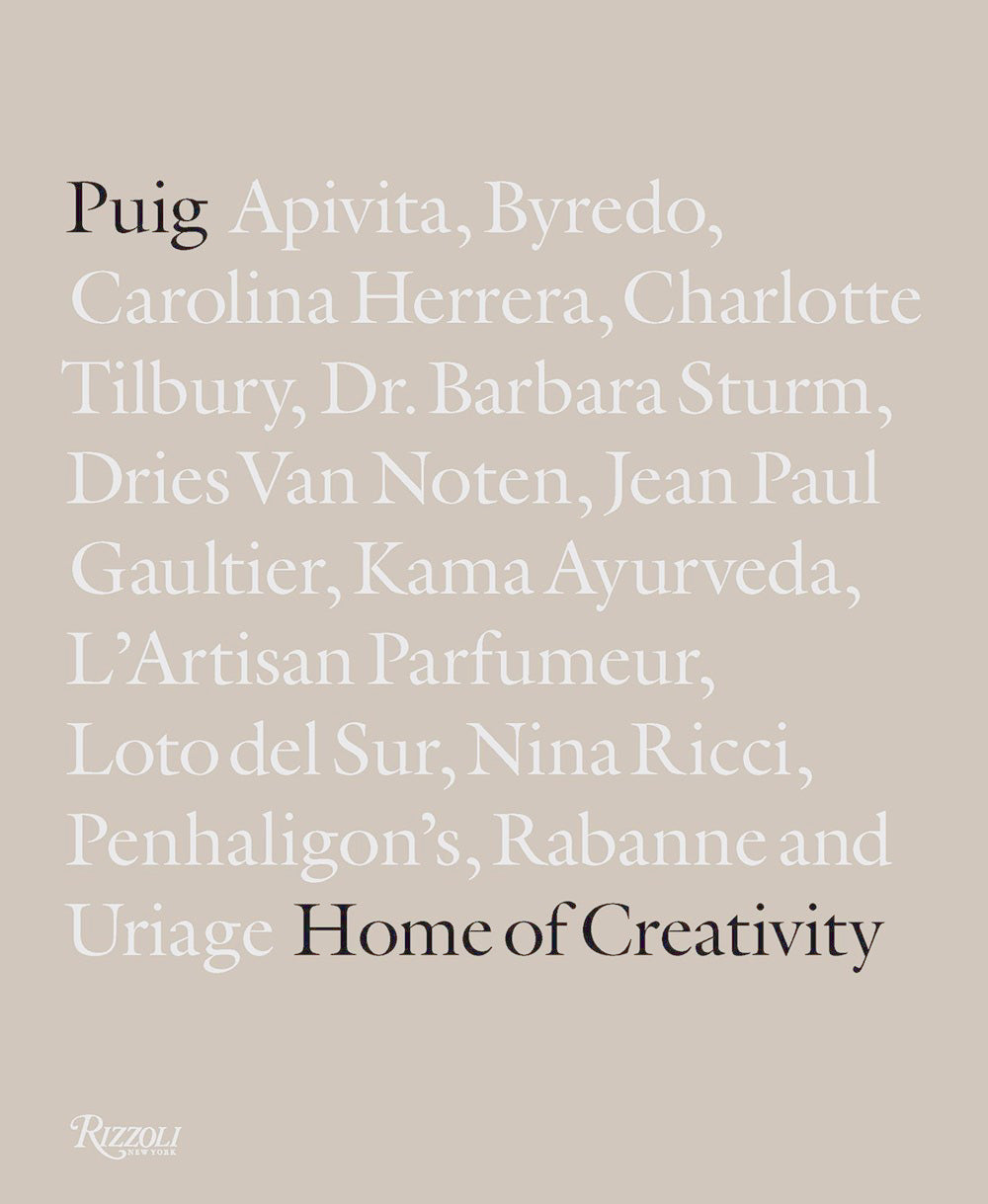 Puig Apivita, Byredo, Carolina Herrera, Charlotte Tilbury, Dr. Barbara Sturm, Dries Van Noten, Jean Paul Gaultier, Kama Ayurveda, L'Artisan Parfumeur, Loto del Sur, Nina Ricci, Penhaligon's, Rabanne and Uriage Home of Creativity

RIZZOLI
NEW YORK